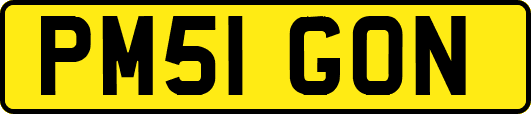 PM51 GON